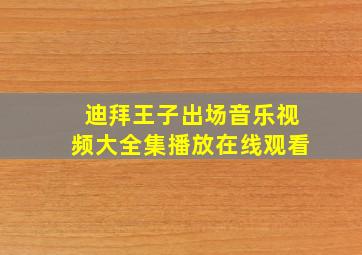 迪拜王子出场音乐视频大全集播放在线观看